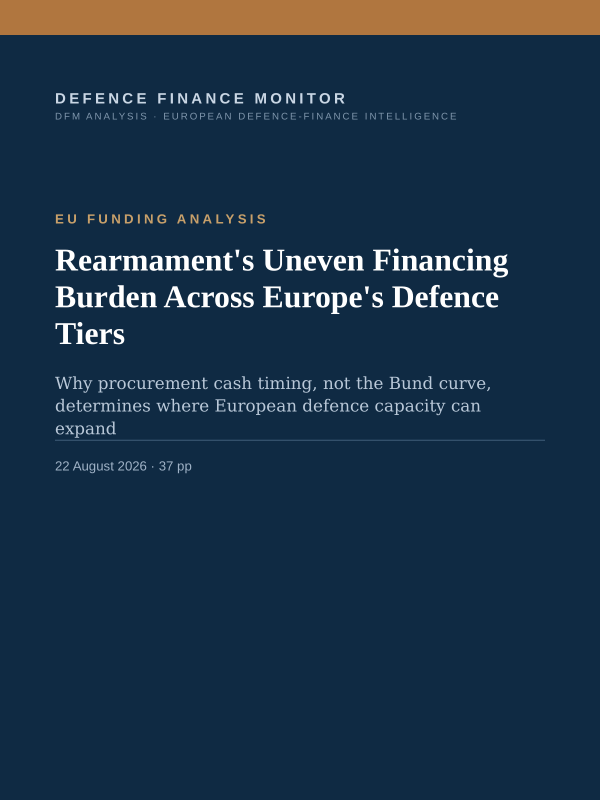 DEFENCE FINANCE MONITOR
DFM ANALYSIS · EUROPEAN DEFENCE-FINANCE INTELLIGENCE

EU FUNDING ANALYSIS

Rearmament's Uneven Financing Burden Across Europe's Defence Tiers

Why procurement cash timing, not the Bund curve, determines where European defence capacity can expand

22 August 2026 · 37 pp